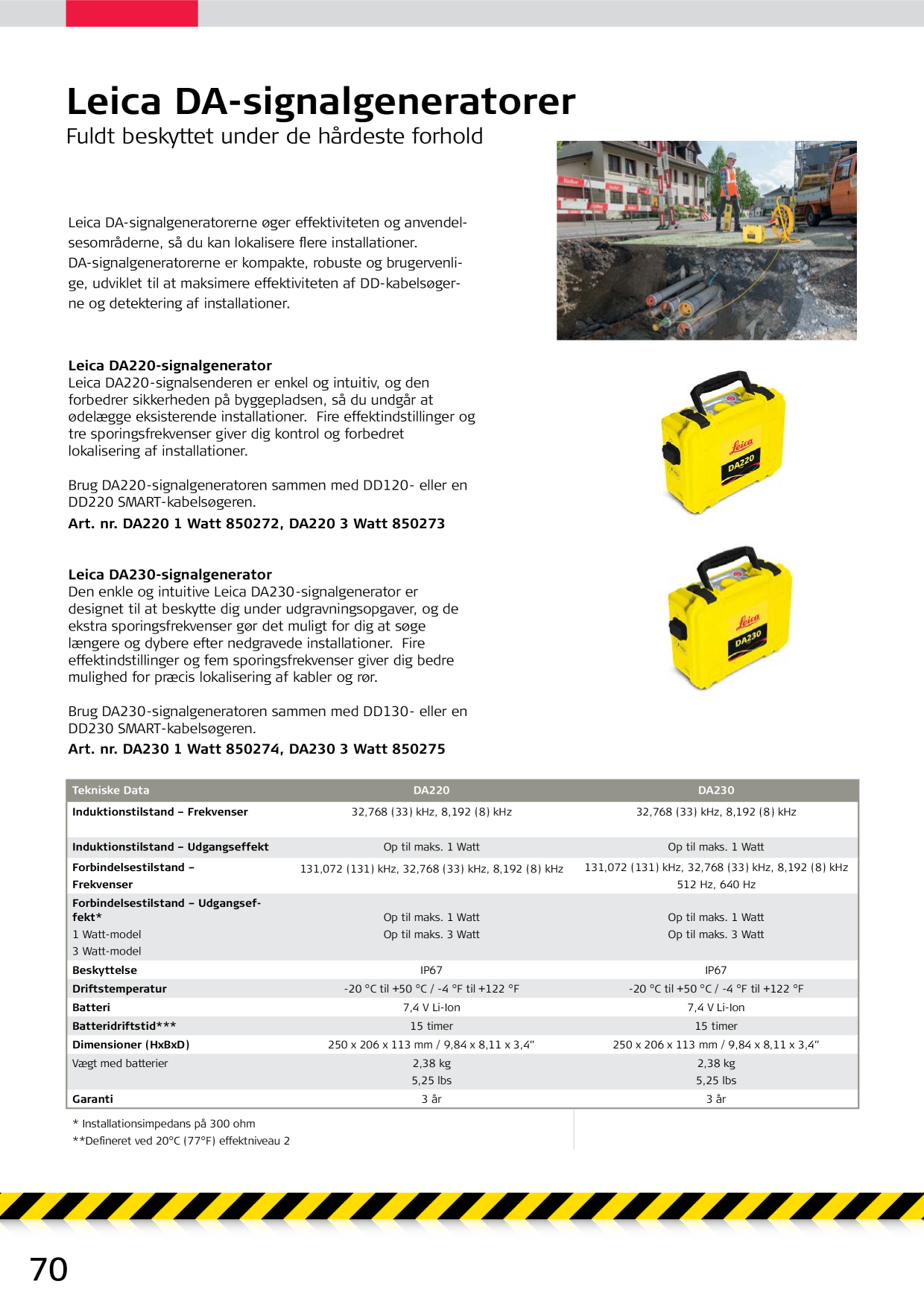 Leica DA-signalgeneratorer
Fuldt beskyttet under de hårdeste forhold

Leica DA-signalgeneratorerne øger effektiviteten og anvendelsesområderne, så du kan lokalisere flere installationer. DA-signalgeneratorerne er kompakte, robuste og brugervenlige, udviklet til at maksimere effektiviteten af DD-kabelsøgerne og detektering af installationer.

Leica DA220-signalgenerator
Leica DA220-signalsenderen er enkel og intuitiv, og den forbedrer sikkerheden på byggepladsen, så du undgår at ødelægge eksisterende installationer. Fire effektindstillinger og tre sporingsfrekvenser giver dig kontrol og forbedret lokalisering af installationer.

Brug DA220-signalgeneratoren sammen med DD120- eller en DD220 SMART-kabelsøgeren.
Art. nr. DA220 1 Watt 850272, DA220 3 Watt 850273

Leica DA230-signalgenerator
Den enkle og intuitive Leica DA230-signalgenerator er designet til at beskytte dig under udgravningsopgaver, og de ekstra sporingsfrekvenser gør det muligt for dig at søge længere og dybere efter nedgravede installationer. Fire effektindstillinger og fem sporingsfrekvenser giver dig bedre mulighed for præcis lokalisering af kabler og rør.

Brug DA230-signalgeneratoren sammen med DD130- eller en DD230 SMART-kabelsøgeren.
Art. nr. DA230 1 Watt 850274, DA230 3 Watt 850275

| Tekniske Data | DA220 | DA230 |
|---|---|---|
| Induktionstilstand – Frekvenser | 32,768 (33) kHz, 8,192 (8) kHz | 32,768 (33) kHz, 8,192 (8) kHz |
| Induktionstilstand – Udgangseffekt | Op til maks. 1 Watt | Op til maks. 1 Watt |
| Forbindelsestilstand – Frekvenser | 131,072 (131) kHz, 32,768 (33) kHz, 8,192 (8) kHz | 131,072 (131) kHz, 32,768 (33) kHz, 8,192 (8) kHz 512 Hz, 640 Hz |
| Forbindelsestilstand – Udgangseffekt* 1 Watt-model 3 Watt-model | Op til maks. 1 Watt Op til maks. 3 Watt | Op til maks. 1 Watt Op til maks. 3 Watt |
| Beskyttelse | IP67 | IP67 |
| Driftstemperatur | -20 °C til +50 °C / -4 °F til +122 °F | -20 °C til +50 °C / -4 °F til +122 °F |
| Batteri | 7,4 V Li-Ion | 7,4 V Li-Ion |
| Batteridriftstid*** | 15 timer | 15 timer |
| Dimensioner (HxBxD) | 250 x 206 x 113 mm / 9,84 x 8,11 x 3,4" | 250 x 206 x 113 mm / 9,84 x 8,11 x 3,4" |
| Vægt med batterier | 2,38 kg 5,25 lbs | 2,38 kg 5,25 lbs |
| Garanti | 3 år | 3 år |

* Installationsimpedans på 300 ohm
**Defineret ved 20°C (77°F) effektniveau 2

70